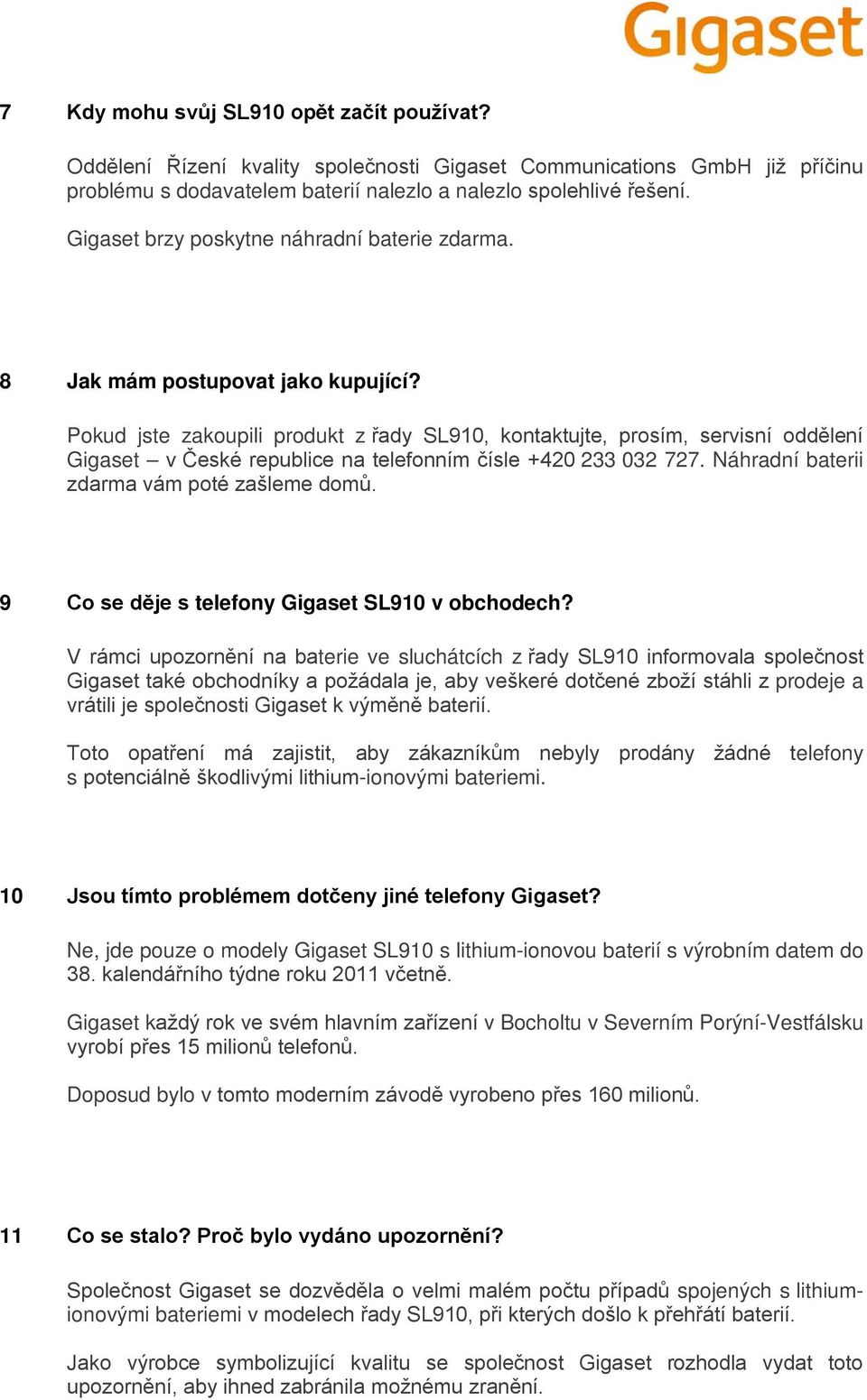 Gigaset

7 Kdy mohu svůj SL910 opět začít používat?

Oddělení Řízení kvality společnosti Gigaset Communications GmbH již příčinu problému s dodavatelem baterií nalezlo a nalezlo spolehlivé řešení.

Gigaset brzy poskytne náhradní baterie zdarma.

8 Jak mám postupovat jako kupující?

Pokud jste zakoupili produkt z řady SL910, kontaktujte, prosím, servisní oddělení Gigaset – v České republice na telefonním čísle +420 233 032 727. Náhradní baterii zdarma vám poté zašleme domů.

9 Co se děje s telefony Gigaset SL910 v obchodech?

V rámci upozornění na baterie ve sluchátcích z řady SL910 informovala společnost Gigaset také obchodníky a požádala je, aby veškeré dotčené zboží stáhli z prodeje a vrátili je společnosti Gigaset k výměně baterií.

Toto opatření má zajistit, aby zákazníkům nebyly prodány žádné telefony s potenciálně škodlivými lithium-ionovými bateriemi.

10 Jsou tímto problémem dotčeny jiné telefony Gigaset?

Ne, jde pouze o modely Gigaset SL910 s lithium-ionovou baterií s výrobním datem do 38. kalendářního týdne roku 2011 včetně.

Gigaset každý rok ve svém hlavním zařízení v Bocholtu v Severním Porýní-Vestfálsku vyrobí přes 15 milionů telefonů.

Doposud bylo v tomto moderním závodě vyrobeno přes 160 milionů.

11 Co se stalo? Proč bylo vydáno upozornění?

Společnost Gigaset se dozvěděla o velmi malém počtu případů spojených s lithium-ionovými bateriemi v modelech řady SL910, při kterých došlo k přehřátí baterií.

Jako výrobce symbolizující kvalitu se společnost Gigaset rozhodla vydat toto upozornění, aby ihned zabránila možnému zranění.